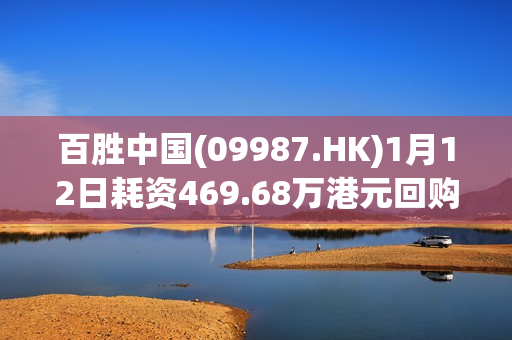 百胜中国(09987.HK)1月12日耗资469.68万港元回购